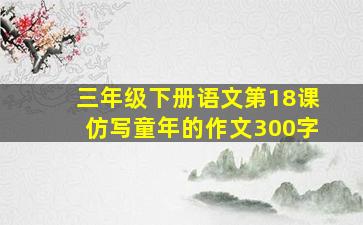 三年级下册语文第18课
仿写童年的作文300字